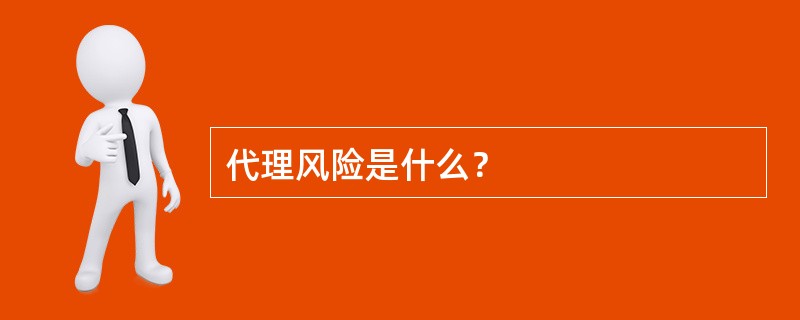 代理风险是什么？